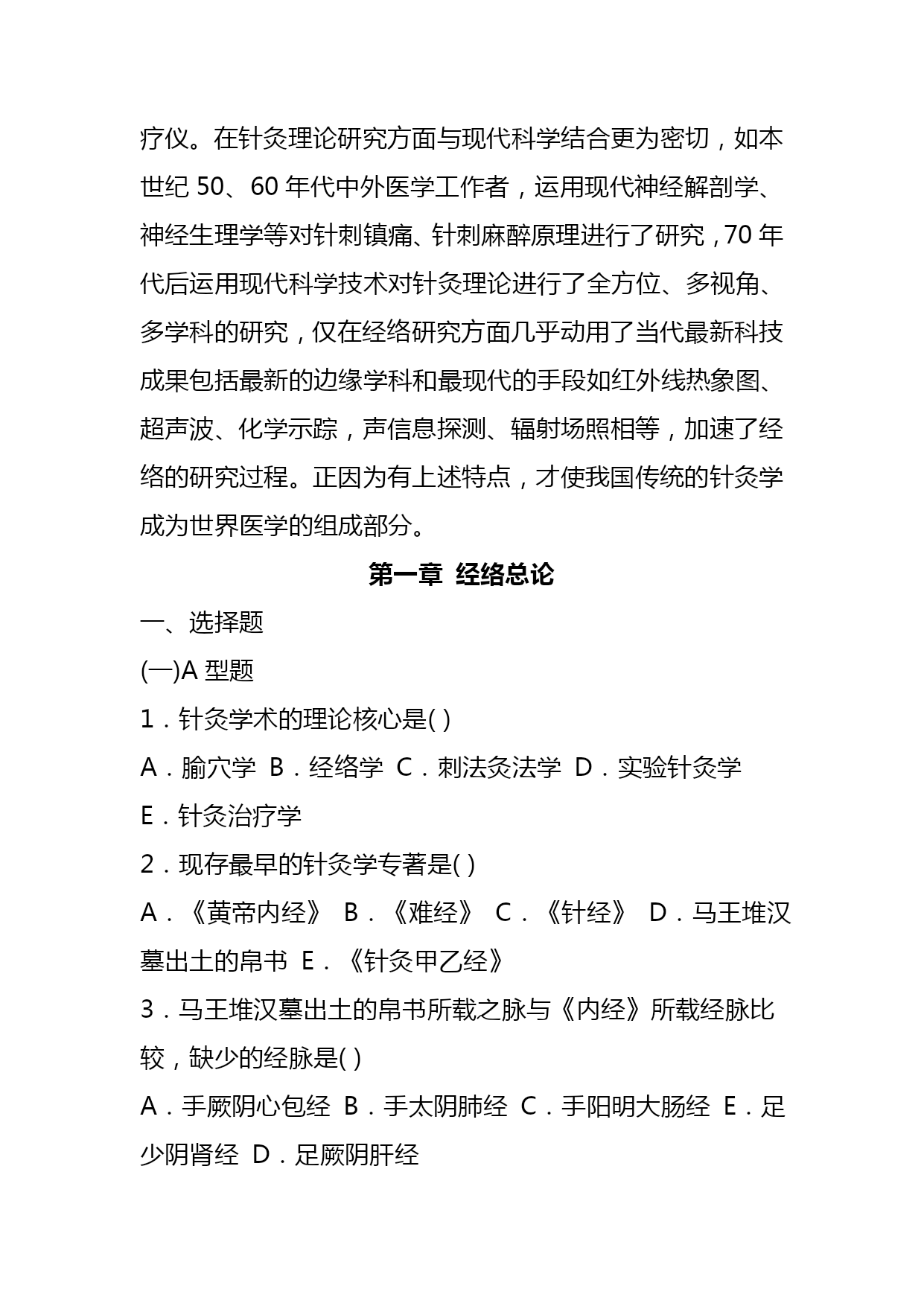 疗仪。在针灸理论研究方面与现代科学结合更为密切，如本世纪 50、60 年代中外医学工作者，运用现代神经解剖学、神经生理学等对针刺镇痛、针刺麻醉原理进行了研究，70 年代后运用现代科学技术对针灸理论进行了全方位、多视角、多学科的研究，仅在经络研究方面几乎动用了当代最新科技成果包括最新的边缘学科和最现代的手段如红外线热象图、超声波、化学示踪，声信息探测、辐射场照相等，加速了经络的研究过程。正因为有上述特点，才使我国传统的针灸学成为世界医学的组成部分。

第一章 经络总论

一、选择题

(一)A 型题

1．针灸学术的理论核心是( )

A．腧穴学 B．经络学 C．刺法灸法学 D．实验针灸学 E．针灸治疗学

2．现存最早的针灸学专著是( )

A．《黄帝内经》 B．《难经》 C．《针经》 D．马王堆汉墓出土的帛书 E．《针灸甲乙经》

3．马王堆汉墓出土的帛书所载之脉与《内经》所载经脉比较，缺少的经脉是( )

A．手厥阴心包经 B．手太阴肺经 C．手阳明大肠经 E．足少阴肾经 D．足厥阴肝经